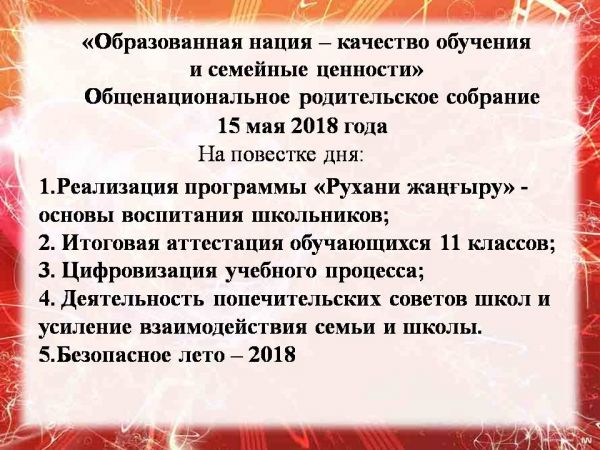 «Образованная нация – качество обучения и семейные ценности»

Общенациональное родительское собрание

15 мая 2018 года

На повестке дня:

1.Реализация программы «Рухани жаңғыру» - основы воспитания школьников;

2. Итоговая аттестация обучающихся 11 классов;

3. Цифровизация учебного процесса;

4. Деятельность попечительских советов школ и усиление взаимодействия семьи и школы.

5.Безопасное лето – 2018